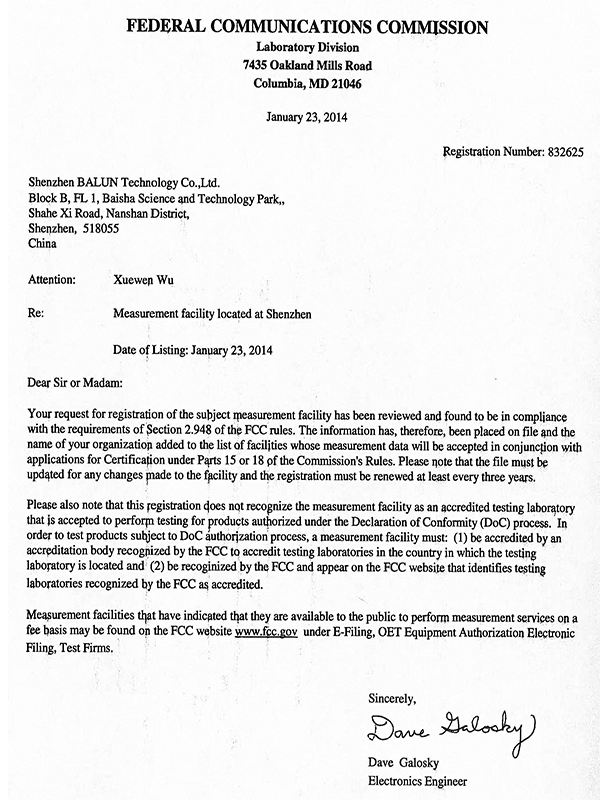 FEDERAL COMMUNICATIONS COMMISSION
Laboratory Division
7435 Oakland Mills Road
Columbia, MD 21046

January 23, 2014

Registration Number: 832625

Shenzhen BALUN Technology Co.,Ltd.
Block B, FL 1, Baisha Science and Technology Park,,
Shahe Xi Road, Nanshan District,
Shenzhen, 518055
China

Attention: Xuewen Wu

Re: Measurement facility located at Shenzhen

Date of Listing: January 23, 2014

Dear Sir or Madam:

Your request for registration of the subject measurement facility has been reviewed and found to be in compliance with the requirements of Section 2.948 of the FCC rules. The information has, therefore, been placed on file and the name of your organization added to the list of facilities whose measurement data will be accepted in conjunction with applications for Certification under Parts 15 or 18 of the Commission's Rules. Please note that the file must be updated for any changes made to the facility and the registration must be renewed at least every three years.

Please also note that this registration does not recognize the measurement facility as an accredited testing laboratory that is accepted to perform testing for products authorized under the Declaration of Conformity (DoC) process. In order to test products subject to DoC authorization process, a measurement facility must: (1) be accredited by an accreditation body recognized by the FCC to accredit testing laboratories in the country in which the testing laboratory is located and (2) be recoginized by the FCC and appear on the FCC website that identifies testing laboratories recognized by the FCC as accredited.

Measurement facilities that have indicated that they are available to the public to perform measurement services on a fee basis may be found on the FCC website www.fcc.gov under E-Filing, OET Equipment Authorization Electronic Filing, Test Firms.

Sincerely,

Dave Galosky

Dave Galosky
Electronics Engineer